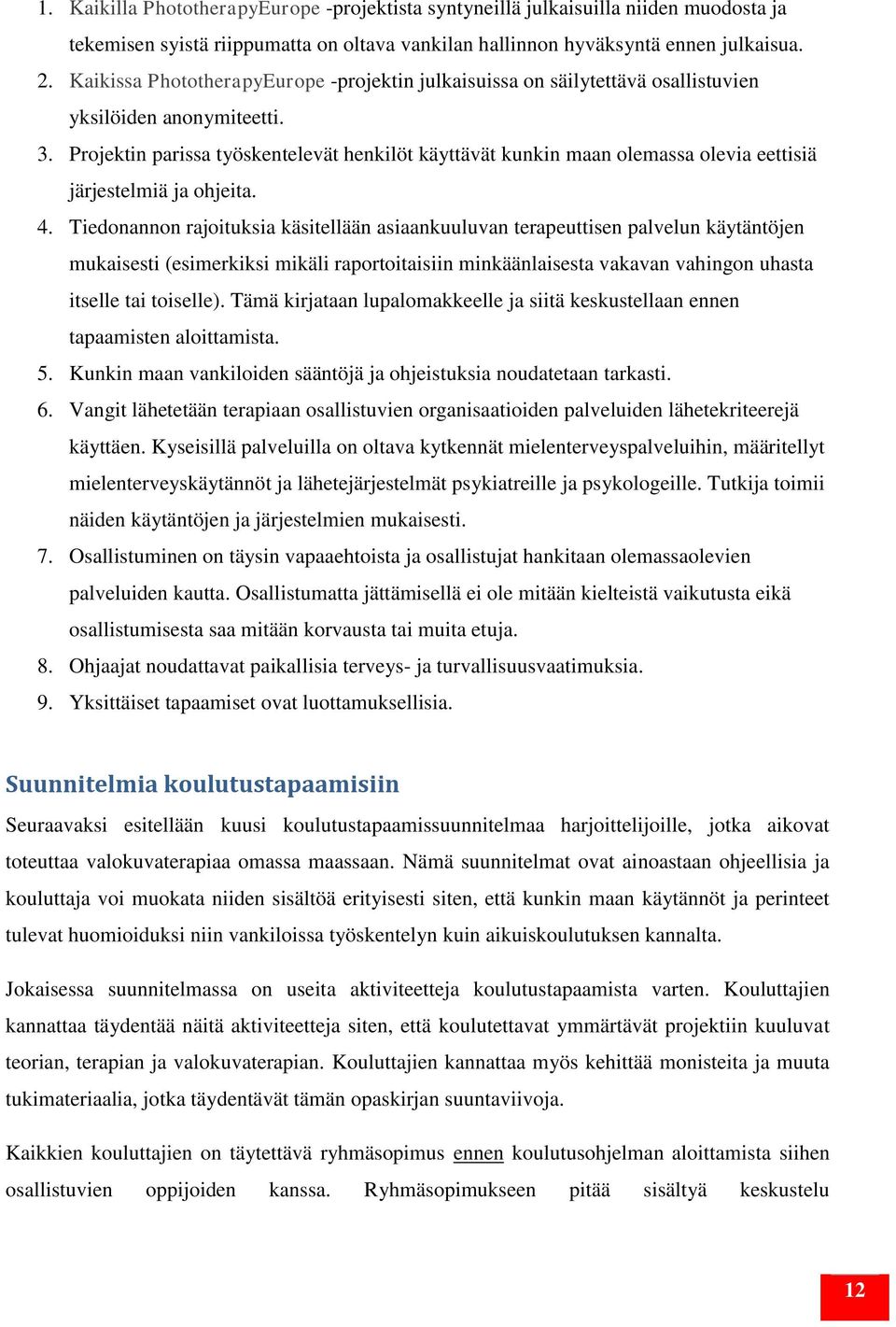 1. Kaikilla PhototherapyEurope -projektista syntyneillä julkaisuilla niiden muodosta ja tekemisen syistä riippumatta on oltava vankilan hallinnon hyväksyntä ennen julkaisua.
2. Kaikissa PhototherapyEurope -projektin julkaisuissa on säilytettävä osallistuvien yksilöiden anonymiteetti.
3. Projektin parissa työskentelevät henkilöt käyttävät kunkin maan olemassa olevia eettisiä järjestelmiä ja ohjeita.
4. Tiedonannon rajoituksia käsitellään asiaankuuluvan terapeuttisen palvelun käytäntöjen mukaisesti (esimerkiksi mikäli raportoitaisiin minkäänlaisesta vakavan vahingon uhasta itselle tai toiselle). Tämä kirjataan lupalomakkeelle ja siitä keskustellaan ennen tapaamisten aloittamista.
5. Kunkin maan vankiloiden sääntöjä ja ohjeistuksia noudatetaan tarkasti.
6. Vangit lähetetään terapiaan osallistuvien organisaatioiden palveluiden lähetekriteerejä käyttäen. Kyseisillä palveluilla on oltava kytkennät mielenterveyspalveluihin, määritellyt mielenterveyskäytännöt ja lähetejärjestelmät psykiatreille ja psykologeille. Tutkija toimii näiden käytäntöjen ja järjestelmien mukaisesti.
7. Osallistuminen on täysin vapaaehtoista ja osallistujat hankitaan olemassaolevien palveluiden kautta. Osallistumatta jättämisellä ei ole mitään kielteistä vaikutusta eikä osallistumisesta saa mitään korvausta tai muita etuja.
8. Ohjaajat noudattavat paikallisia terveys- ja turvallisuusvaatimuksia.
9. Yksittäiset tapaamiset ovat luottamuksellisia.

Suunnitelmia koulutustapaamisiin

Seuraavaksi esitellään kuusi koulutustapaamissuunnitelmaa harjoittelijoille, jotka aikovat toteuttaa valokuvaterapiaa omassa maassaan. Nämä suunnitelmat ovat ainoastaan ohjeellisia ja kouluttaja voi muokata niiden sisältöä erityisesti siten, että kunkin maan käytännöt ja perinteet tulevat huomioiduksi niin vankiloissa työskentelyn kuin aikuiskoulutuksen kannalta.

Jokaisessa suunnitelmassa on useita aktiviteetteja koulutustapaamista varten. Kouluttajien kannattaa täydentää näitä aktiviteetteja siten, että koulutettavat ymmärtävät projektiin kuuluvat teorian, terapian ja valokuvaterapian. Kouluttajien kannattaa myös kehittää monisteita ja muuta tukimateriaalia, jotka täydentävät tämän opaskirjan suuntaviivoja.

Kaikkien kouluttajien on täytettävä ryhmäsopimus ennen koulutusohjelman aloittamista siihen osallistuvien oppijoiden kanssa. Ryhmäsopimukseen pitää sisältyä keskustelu

12